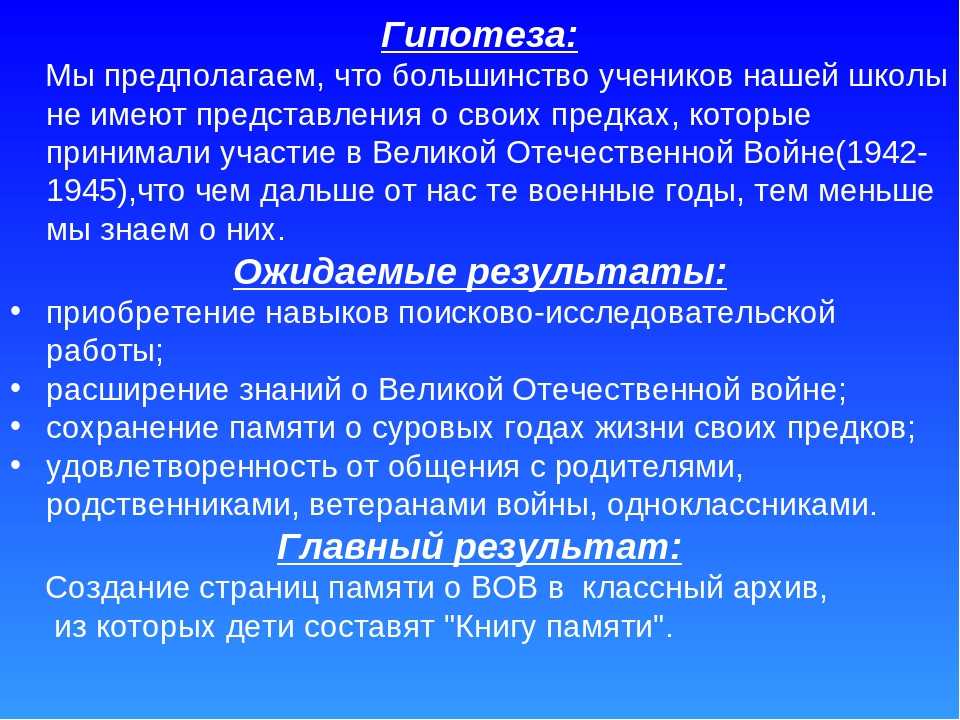 Гипотеза:

Мы предполагаем, что большинство учеников нашей школы не имеют представления о своих предках, которые принимали участие в Великой Отечественной Войне(1942-1945),что чем дальше от нас те военные годы, тем меньше мы знаем о них.

Ожидаемые результаты:

• приобретение навыков поисково-исследовательской работы;
• расширение знаний о Великой Отечественной войне;
• сохранение памяти о суровых годах жизни своих предков;
• удовлетворенность от общения с родителями, родственниками, ветеранами войны, одноклассниками.

Главный результат:

Создание страниц памяти о ВОВ в классный архив, из которых дети составят "Книгу памяти".